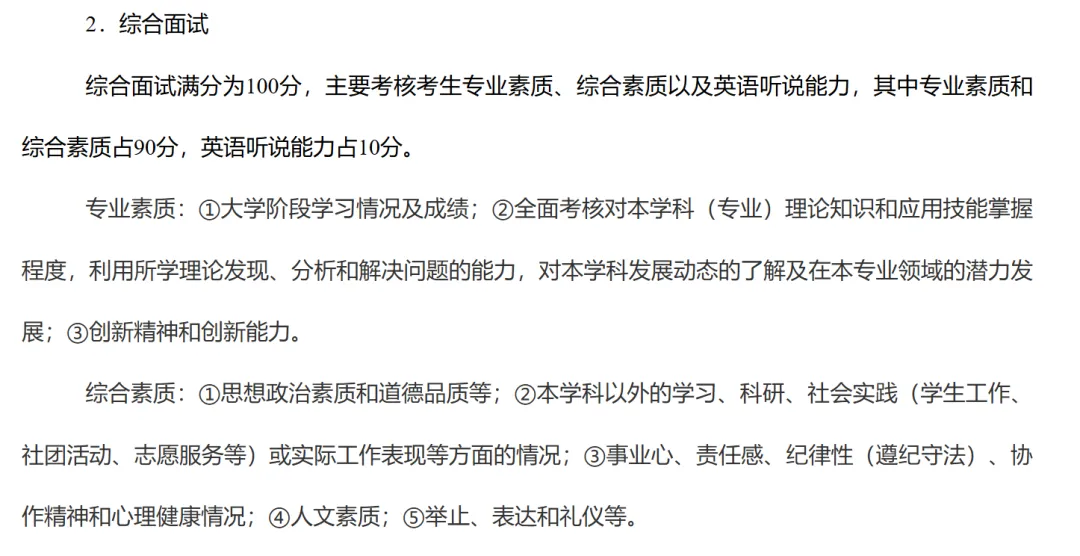 2．综合面试

综合面试满分为100分，主要考核考生专业素质、综合素质以及英语听说能力，其中专业素质和综合素质占90分，英语听说能力占10分。

专业素质：①大学阶段学习情况及成绩；②全面考核对本学科（专业）理论知识和应用技能掌握程度，利用所学理论发现、分析和解决问题的能力，对本学科发展动态的了解及在本专业领域的潜力发展；③创新精神和创新能力。

综合素质：①思想政治素质和道德品质等；②本学科以外的学习、科研、社会实践（学生工作、社团活动、志愿服务等）或实际工作表现等方面的情况；③事业心、责任感、纪律性（遵纪守法）、协作精神和心理健康情况；④人文素质；⑤举止、表达和礼仪等。